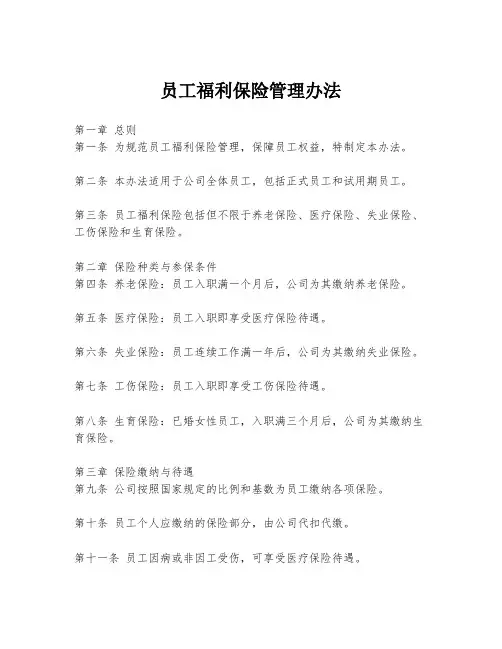 员工福利保险管理办法

第一章 总则
第一条 为规范员工福利保险管理，保障员工权益，特制定本办法。

第二条 本办法适用于公司全体员工，包括正式员工和试用期员工。

第三条 员工福利保险包括但不限于养老保险、医疗保险、失业保险、工伤保险和生育保险。

第二章 保险种类与参保条件
第四条 养老保险：员工入职满一个月后，公司为其缴纳养老保险。

第五条 医疗保险：员工入职即享受医疗保险待遇。

第六条 失业保险：员工连续工作满一年后，公司为其缴纳失业保险。

第七条 工伤保险：员工入职即享受工伤保险待遇。

第八条 生育保险：已婚女性员工，入职满三个月后，公司为其缴纳生育保险。

第三章 保险缴纳与待遇
第九条 公司按照国家规定的比例和基数为员工缴纳各项保险。

第十条 员工个人应缴纳的保险部分，由公司代扣代缴。

第十一条 员工因病或非因工受伤，可享受医疗保险待遇。